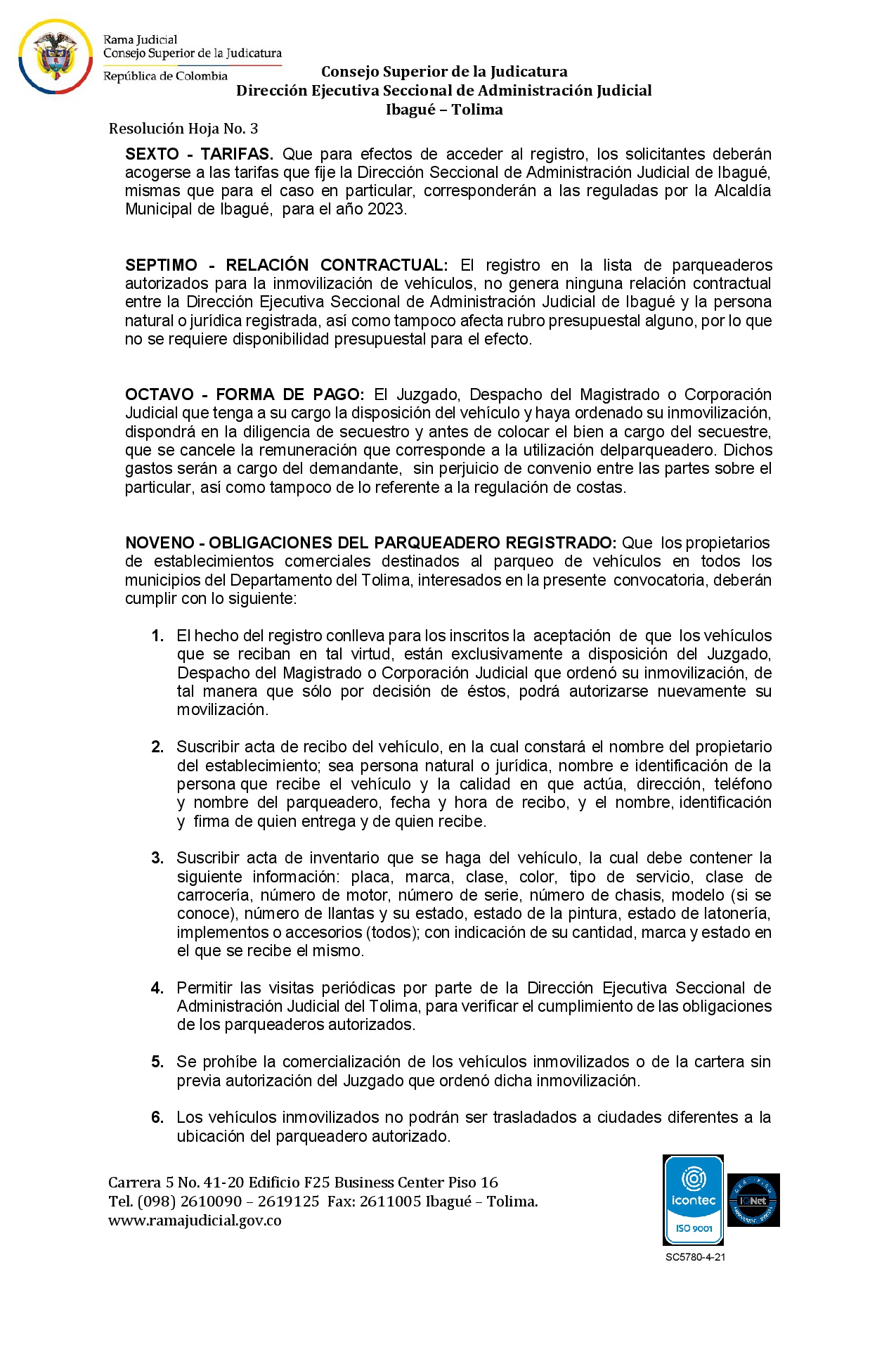 Rama Judicial
Consejo Superior de la Judicatura
República de Colombia

Consejo Superior de la Judicatura
Dirección Ejecutiva Seccional de Administración Judicial
Ibagué – Tolima

Resolución Hoja No. 3

SEXTO - TARIFAS. Que para efectos de acceder al registro, los solicitantes deberán acogerse a las tarifas que fije la Dirección Seccional de Administración Judicial de Ibagué, mismas que para el caso en particular, corresponderán a las reguladas por la Alcaldía Municipal de Ibagué, para el año 2023.

SEPTIMO - RELACIÓN CONTRACTUAL: El registro en la lista de parqueaderos autorizados para la inmovilización de vehículos, no genera ninguna relación contractual entre la Dirección Ejecutiva Seccional de Administración Judicial de Ibagué y la persona natural o jurídica registrada, así como tampoco afecta rubro presupuestal alguno, por lo que no se requiere disponibilidad presupuestal para el efecto.

OCTAVO - FORMA DE PAGO: El Juzgado, Despacho del Magistrado o Corporación Judicial que tenga a su cargo la disposición del vehículo y haya ordenado su inmovilización, dispondrá en la diligencia de secuestro y antes de colocar el bien a cargo del secuestre, que se cancele la remuneración que corresponde a la utilización delparqueadero. Dichos gastos serán a cargo del demandante, sin perjuicio de convenio entre las partes sobre el particular, así como tampoco de lo referente a la regulación de costas.

NOVENO - OBLIGACIONES DEL PARQUEADERO REGISTRADO: Que los propietarios de establecimientos comerciales destinados al parqueo de vehículos en todos los municipios del Departamento del Tolima, interesados en la presente convocatoria, deberán cumplir con lo siguiente:

1. El hecho del registro conlleva para los inscritos la aceptación de que los vehículos que se reciban en tal virtud, están exclusivamente a disposición del Juzgado, Despacho del Magistrado o Corporación Judicial que ordenó su inmovilización, de tal manera que sólo por decisión de éstos, podrá autorizarse nuevamente su movilización.

2. Suscribir acta de recibo del vehículo, en la cual constará el nombre del propietario del establecimiento; sea persona natural o jurídica, nombre e identificación de la persona que recibe el vehículo y la calidad en que actúa, dirección, teléfono y nombre del parqueadero, fecha y hora de recibo, y el nombre, identificación y firma de quien entrega y de quien recibe.

3. Suscribir acta de inventario que se haga del vehículo, la cual debe contener la siguiente información: placa, marca, clase, color, tipo de servicio, clase de carrocería, número de motor, número de serie, número de chasis, modelo (si se conoce), número de llantas y su estado, estado de la pintura, estado de latonería, implementos o accesorios (todos); con indicación de su cantidad, marca y estado en el que se recibe el mismo.

4. Permitir las visitas periódicas por parte de la Dirección Ejecutiva Seccional de Administración Judicial del Tolima, para verificar el cumplimiento de las obligaciones de los parqueaderos autorizados.

5. Se prohíbe la comercialización de los vehículos inmovilizados o de la cartera sin previa autorización del Juzgado que ordenó dicha inmovilización.

6. Los vehículos inmovilizados no podrán ser trasladados a ciudades diferentes a la ubicación del parqueadero autorizado.

Carrera 5 No. 41-20 Edificio F25 Business Center Piso 16
Tel. (098) 2610090 – 2619125 Fax: 2611005 Ibagué – Tolima.
www.ramajudicial.gov.co

icontec
ISO 9001
IQNet
SC5780-4-21